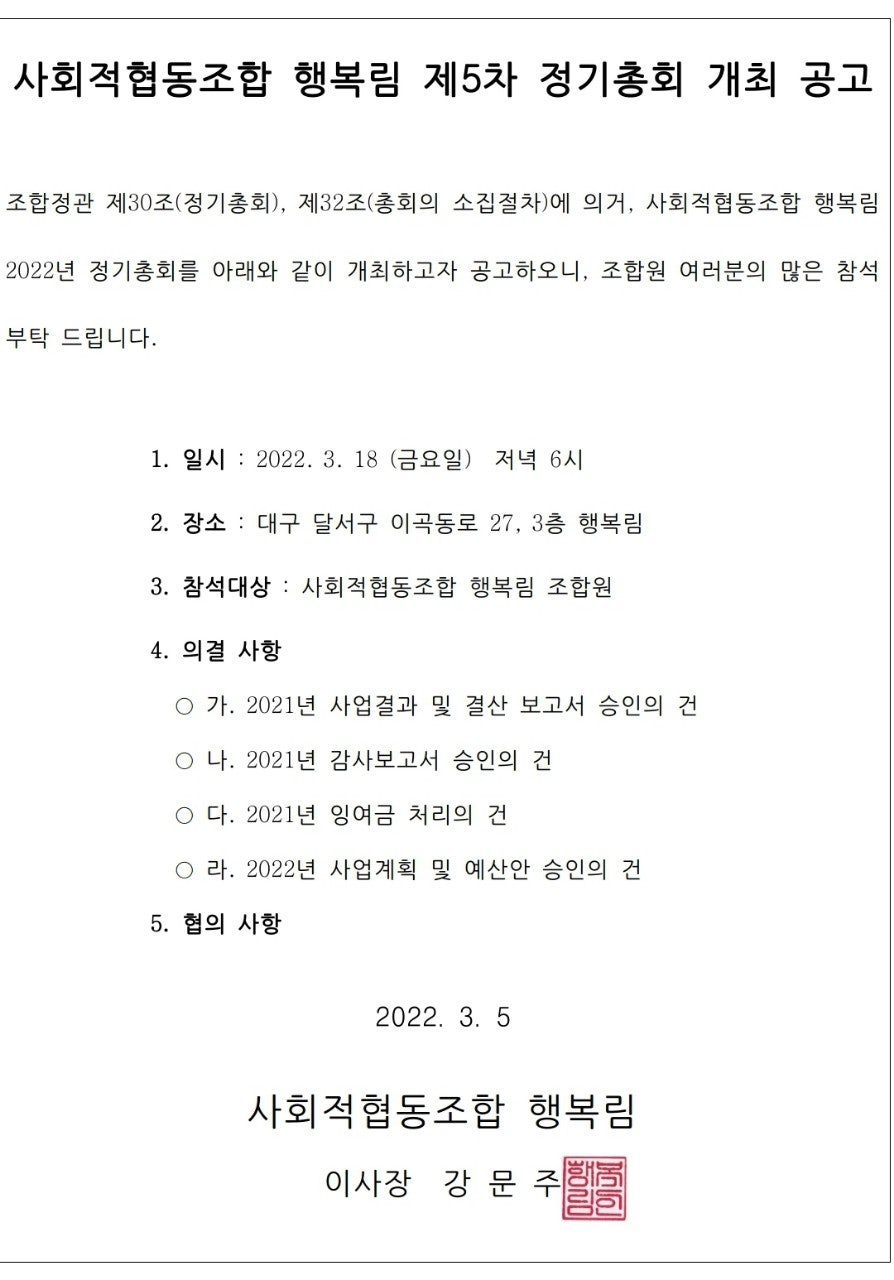 사회적협동조합 행복림 제5차 정기총회 개최 공고

조합정관 제30조(정기총회), 제32조(총회의 소집절차)에 의거, 사회적협동조합 행복림 2022년 정기총회를 아래와 같이 개최하고자 공고하오니, 조합원 여러분의 많은 참석 부탁 드립니다.

1. 일시 : 2022. 3. 18 (금요일) 저녁 6시

2. 장소 : 대구 달서구 이곡동로 27, 3층 행복림

3. 참석대상 : 사회적협동조합 행복림 조합원

4. 의결 사항

○ 가. 2021년 사업결과 및 결산 보고서 승인의 건

○ 나. 2021년 감사보고서 승인의 건

○ 다. 2021년 잉여금 처리의 건

○ 라. 2022년 사업계획 및 예산안 승인의 건

5. 협의 사항

2022. 3. 5

사회적협동조합 행복림

이사장 강 문 주 행복림